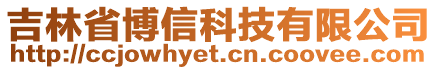 吉林省博信科技有限公司
http://ccjowhyet.cn.coovee.com